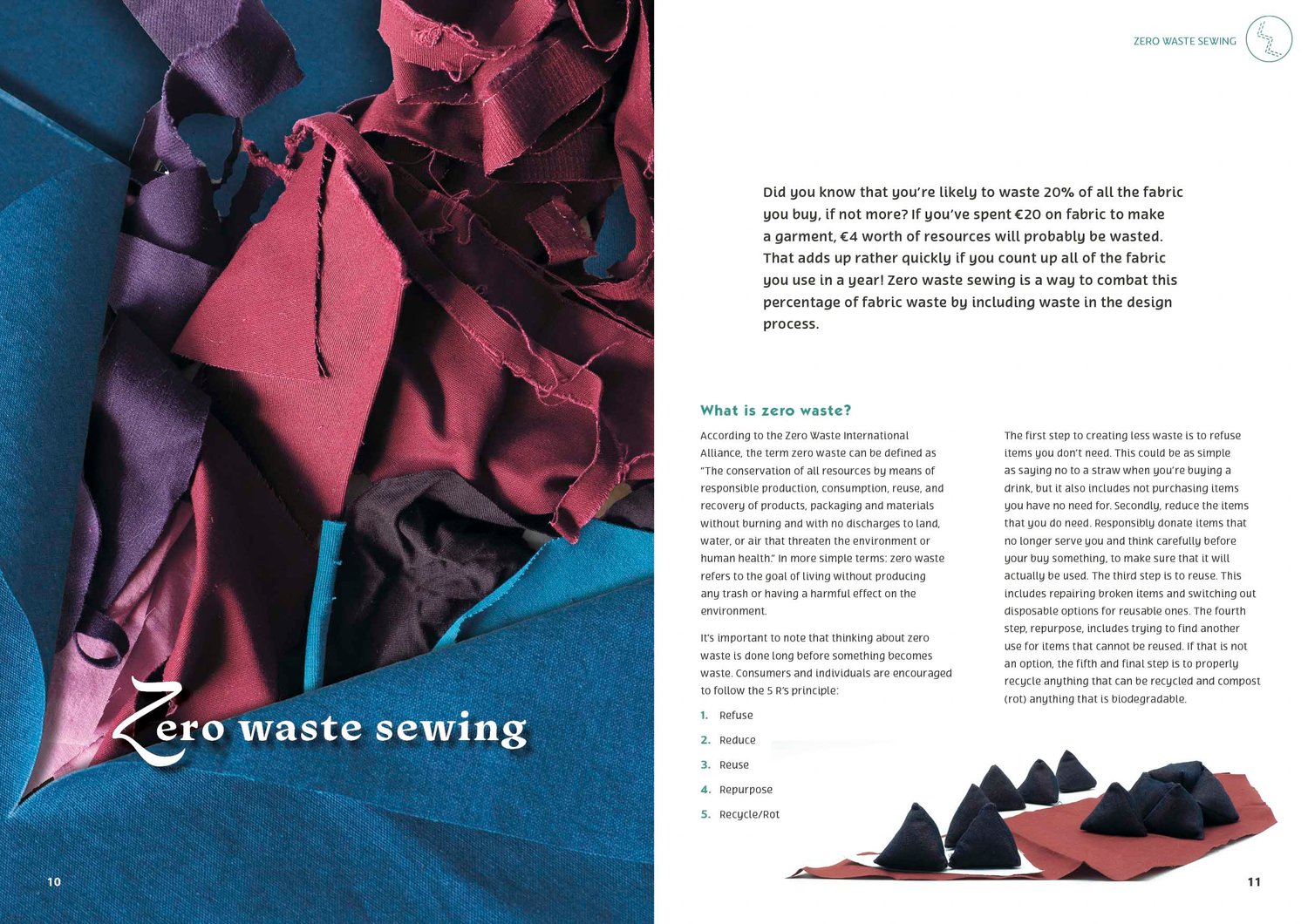 Zero waste sewing

10

ZERO WASTE SEWING

Did you know that you're likely to waste 20% of all the fabric you buy, if not more? If you've spent €20 on fabric to make a garment, €4 worth of resources will probably be wasted. That adds up rather quickly if you count up all of the fabric you use in a year! Zero waste sewing is a way to combat this percentage of fabric waste by including waste in the design process.

What is zero waste?

According to the Zero Waste International Alliance, the term zero waste can be defined as "The conservation of all resources by means of responsible production, consumption, reuse, and recovery of products, packaging and materials without burning and with no discharges to land, water, or air that threaten the environment or human health." In more simple terms: zero waste refers to the goal of living without producing any trash or having a harmful effect on the environment.

It's important to note that thinking about zero waste is done long before something becomes waste. Consumers and individuals are encouraged to follow the 5 R's principle:

1. Refuse
2. Reduce
3. Reuse
4. Repurpose
5. Recycle/Rot

The first step to creating less waste is to refuse items you don't need. This could be as simple as saying no to a straw when you're buying a drink, but it also includes not purchasing items you have no need for. Secondly, reduce the items that you do need. Responsibly donate items that no longer serve you and think carefully before your buy something, to make sure that it will actually be used. The third step is to reuse. This includes repairing broken items and switching out disposable options for reusable ones. The fourth step, repurpose, includes trying to find another use for items that cannot be reused. If that is not an option, the fifth and final step is to properly recycle anything that can be recycled and compost (rot) anything that is biodegradable.

11